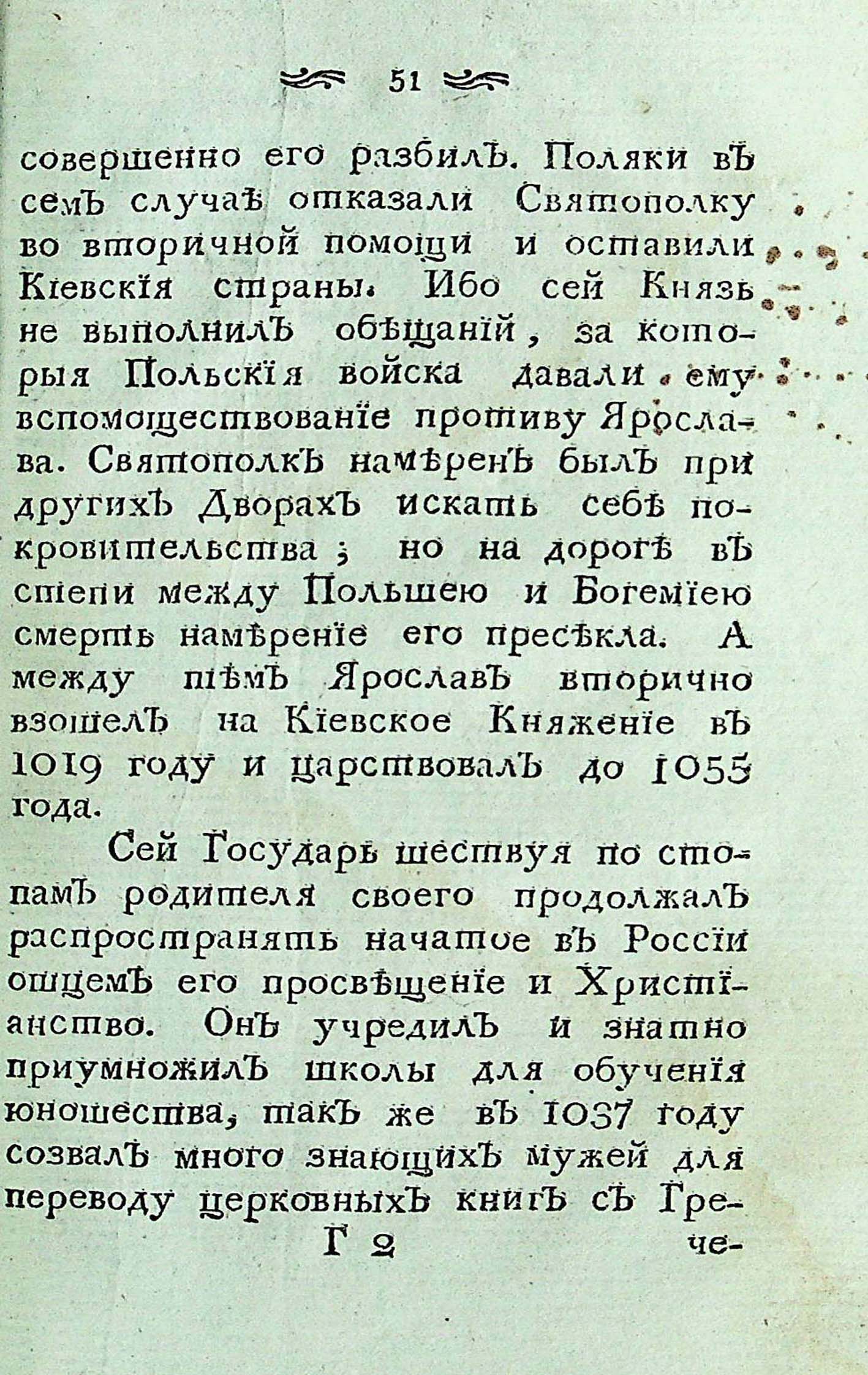 51

совершенно его разбилъ. Поляки въ семъ случаѣ отказали Святополку во вторичной помощи и оставили Кіевскія страны. Ибо сей Князь не выполнилъ обѣщаній, за которыя Польскія войска давали ему вспомоществованіе противу Ярослава. Святополкъ намѣренъ былъ при другихъ Дворахъ искать себѣ покровительства; но на дорогѣ въ степи между Польшею и Богеміею смерть намѣреніе его пресѣкла. А между тѣмъ Ярославъ вторично взошелъ на Кіевское Княженіе въ 1019 году и царствовалъ до 1055 года.

Сей Государь шествуя по стопамъ родителя своего продолжалъ распространять начатое въ Россіи отцемъ его просвѣщеніе и Христіанство. Онъ учредилъ и знатно приумножилъ школы для обученія юношества, такъ же въ 1037 году созвалъ много знающихъ мужей для переводу церковныхъ книгъ съ Гре-

Г 2 че-